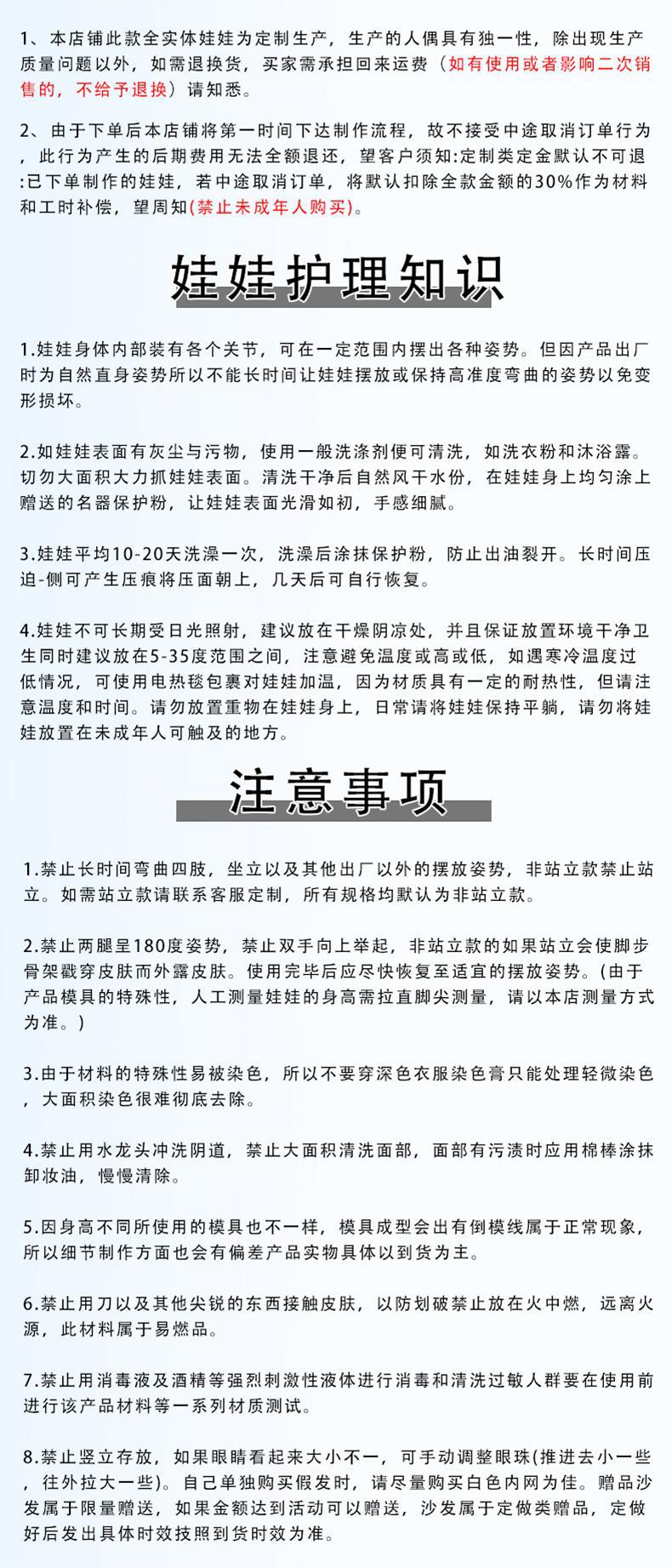 1、本店铺此款全实体娃娃为定制生产，生产的人偶具有独一性，除出现生产质量问题以外，如需退换货，买家需承担回来运费（如有使用或者影响二次销售的，不给予退换）请知悉。

2、由于下单后本店铺将第一时间下达制作流程，故不接受中途取消订单行为，此行为产生的后期费用无法全额退还，望客户须知:定制类定金默认不可退:已下单制作的娃娃，若中途取消订单，将默认扣除全款金额的30%作为材料和工时补偿，望周知(禁止未成年人购买)。

娃娃护理知识

1.娃娃身体内部装有各个关节，可在一定范围内摆出各种姿势。但因产品出厂时为自然直身姿势所以不能长时间让娃娃摆放或保持高准度弯曲的姿势以免变形损坏。

2.如娃娃表面有灰尘与污物，使用一般洗涤剂便可清洗，如洗衣粉和沐浴露。切勿大面积大力抓娃娃表面。清洗干净后自然风干水份，在娃娃身上均匀涂上赠送的名器保护粉，让娃娃表面光滑如初，手感细腻。

3.娃娃平均10-20天洗澡一次，洗澡后涂抹保护粉，防止出油裂开。长时间压迫-侧可产生压痕将压面朝上，几天后可自行恢复。

4.娃娃不可长期受日光照射，建议放在干燥阴凉处，并且保证放置环境干净卫生同时建议放在5-35度范围之间，注意避免温度或高或低，如遇寒冷温度过低情况，可使用电热毯包裹对娃娃加温，因为材质具有一定的耐热性，但请注意温度和时间。请勿放置重物在娃娃身上，日常请将娃娃保持平躺，请勿将娃娃放置在未成年人可触及的地方。

注意事项

1.禁止长时间弯曲四肢，坐立以及其他出厂以外的摆放姿势，非站立款禁止站立。如需站立款请联系客服定制，所有规格均默认为非站立款。

2.禁止两腿呈180度姿势，禁止双手向上举起，非站立款的如果站立会使脚步骨架戳穿皮肤而外露皮肤。使用完毕后应尽快恢复至适宜的摆放姿势。(由于产品模具的特殊性，人工测量娃娃的身高需拉直脚尖测量，请以本店测量方式为准。)

3.由于材料的特殊性易被染色，所以不要穿深色衣服染色膏只能处理轻微染色，大面积染色很难彻底去除。

4.禁止用水龙头冲洗阴道，禁止大面积清洗面部，面部有污渍时应用棉棒涂抹卸妆油，慢慢清除。

5.因身高不同所使用的模具也不一样，模具成型会出有倒模线属于正常现象，所以细节制作方面也会有偏差产品实物具体以到货为主。

6.禁止用刀以及其他尖锐的东西接触皮肤，以防划破禁止放在火中燃，远离火源，此材料属于易燃品。

7.禁止用消毒液及酒精等强烈刺激性液体进行消毒和清洗过敏人群要在使用前进行该产品材料等一系列材质测试。

8.禁止竖立存放，如果眼睛看起来大小不一，可手动调整眼珠(推进去小一些，往外拉大一些)。自己单独购买假发时，请尽量购买白色内网为佳。赠品沙发属于限量赠送，如果金额达到活动可以赠送，沙发属于定做类赠品，定做好后发出具体时效按照到货时效为准。